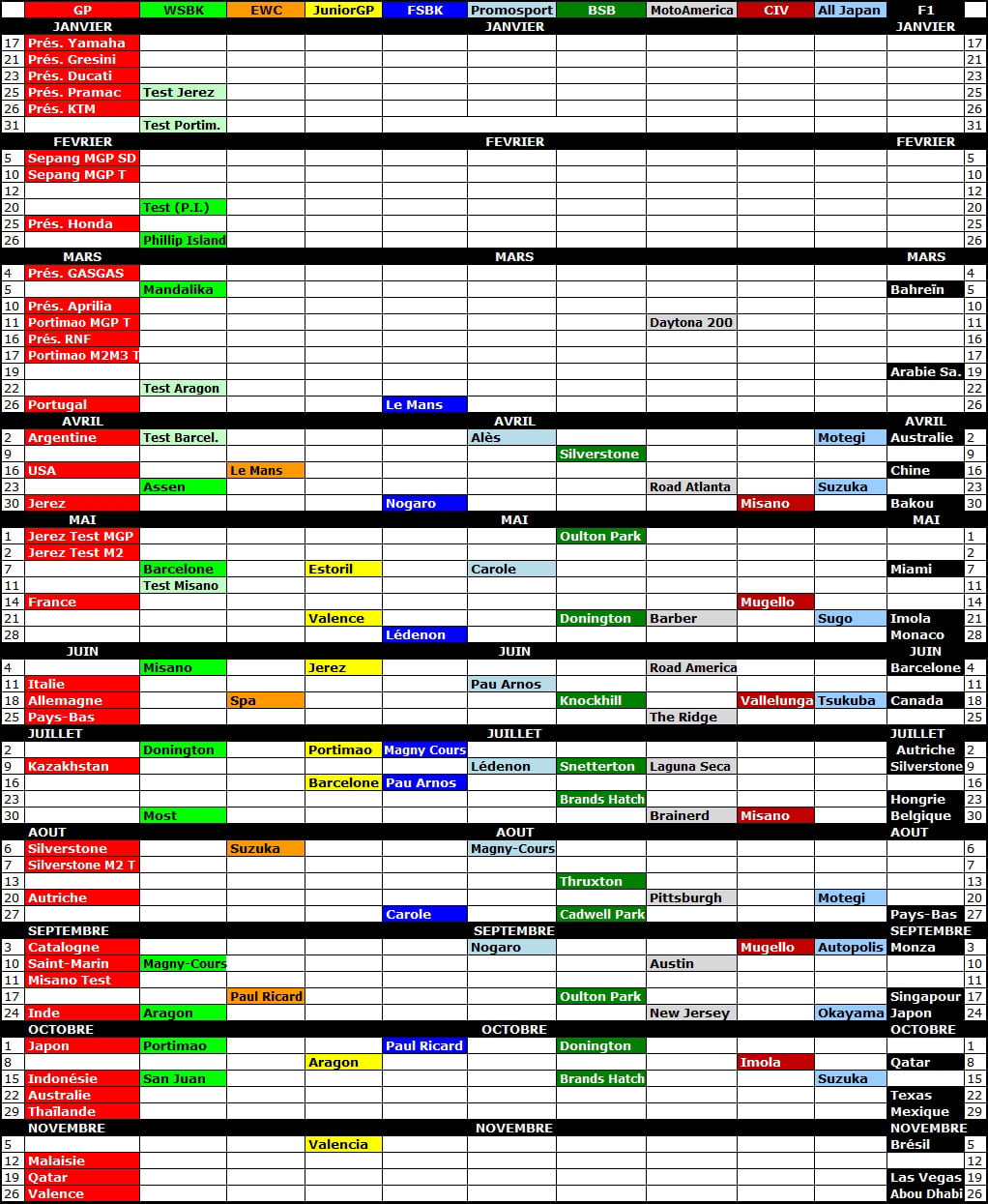 | | GP | WSBK | EWC | JuniorGP | FSBK | Promosport | BSB | MotoAmerica | CIV | All Japan | F1 | |
|---|---|---|---|---|---|---|---|---|---|---|---|---|
| | JANVIER | | | | | JANVIER | | | | | JANVIER | |
| 17 | Prés. Yamaha | | | | | | | | | | | 17 |
| 21 | Prés. Gresini | | | | | | | | | | | 21 |
| 23 | Prés. Ducati | | | | | | | | | | | 23 |
| 25 | Prés. Pramac | Test Jerez | | | | | | | | | | 25 |
| 26 | Prés. KTM | | | | | | | | | | | 26 |
| 31 | | Test Portim. | | | | | | | | | | 31 |
| | FEVRIER | | | | | FEVRIER | | | | | FEVRIER | |
| 5 | Sepang MGP SD | | | | | | | | | | | 5 |
| 10 | Sepang MGP T | | | | | | | | | | | 10 |
| 12 | | | | | | | | | | | | 12 |
| 20 | | Test (P.I.) | | | | | | | | | | 20 |
| 25 | Prés. Honda | | | | | | | | | | | 25 |
| 26 | | Phillip Island | | | | | | | | | | 26 |
| | MARS | | | | | MARS | | | | | MARS | |
| 4 | Prés. GASGAS | | | | | | | | | | | 4 |
| 5 | | Mandalika | | | | | | | | | Bahreïn | 5 |
| 10 | Prés. Aprilia | | | | | | | | | | | 10 |
| 11 | Portimao MGP T | | | | | | | Daytona 200 | | | | 11 |
| 16 | Prés. RNF | | | | | | | | | | | 16 |
| 17 | Portimao M2M3 T | | | | | | | | | | | 17 |
| 19 | | | | | | | | | | | Arabie Sa. | 19 |
| 22 | | Test Aragon | | | | | | | | | | 22 |
| 26 | Portugal | | | | Le Mans | | | | | | | 26 |
| | AVRIL | | | | | AVRIL | | | | | AVRIL | |
| 2 | Argentine | Test Barcel. | | | | Alès | | | | Motegi | Australie | 2 |
| 9 | | | | | | | Silverstone | | | | | 9 |
| 16 | USA | | Le Mans | | | | | | | | Chine | 16 |
| 23 | | Assen | | | | | | Road Atlanta | | Suzuka | | 23 |
| 30 | Jerez | | | | Nogaro | | | | Misano | | Bakou | 30 |
| | MAI | | | | | MAI | | | | | MAI | |
| 1 | Jerez Test MGP | | | | | | Oulton Park | | | | | 1 |
| 2 | Jerez Test M2 | | | | | | | | | | | 2 |
| 7 | | Barcelone | | Estoril | | Carole | | | | | Miami | 7 |
| 11 | | Test Misano | | | | | | | | | | 11 |
| 14 | France | | | | | | | | Mugello | | | 14 |
| 21 | | | | Valence | | | Donington | Barber | | Sugo | Imola | 21 |
| 28 | | | | | Lédenon | | | | | | Monaco | 28 |
| | JUIN | | | | | JUIN | | | | | JUIN | |
| 4 | | Misano | | Jerez | | | | Road America | | | Barcelone | 4 |
| 11 | Italie | | | | | Pau Arnos | | | | | | 11 |
| 18 | Allemagne | | Spa | | | | Knockhill | | Vallelunga | Tsukuba | Canada | 18 |
| 25 | Pays-Bas | | | | | | | The Ridge | | | | 25 |
| | JUILLET | | | | | JUILLET | | | | | JUILLET | |
| 2 | | Donington | | Portimao | Magny Cours | | | | | | Autriche | 2 |
| 9 | Kazakhstan | | | | | Lédenon | Snetterton | Laguna Seca | | | Silverstone | 9 |
| 16 | | | | Barcelone | Pau Arnos | | | | | | | 16 |
| 23 | | | | | | | Brands Hatch | | | | Hongrie | 23 |
| 30 | | Most | | | | | | Brainerd | Misano | | Belgique | 30 |
| | AOUT | | | | | AOUT | | | | | AOUT | |
| 6 | Silverstone | | Suzuka | | | Magny-Cours | | | | | | 6 |
| 7 | Silverstone M2 T | | | | | | | | | | | 7 |
| 13 | | | | | | | Thruxton | | | | | 13 |
| 20 | Autriche | | | | | | | Pittsburgh | | Motegi | | 20 |
| 27 | | | | | Carole | | Cadwell Park | | | | Pays-Bas | 27 |
| | SEPTEMBRE | | | | | SEPTEMBRE | | | | | SEPTEMBRE | |
| 3 | Catalogne | | | | | Nogaro | | | Mugello | Autopolis | Monza | 3 |
| 10 | Saint-Marin | Magny-Cours | | | | | | Austin | | | | 10 |
| 11 | Misano Test | | | | | | | | | | | 11 |
| 17 | | | Paul Ricard | | | | Oulton Park | | | | Singapour | 17 |
| 24 | Inde | Aragon | | | | | | New Jersey | | Okayama | Japon | 24 |
| | OCTOBRE | | | | | OCTOBRE | | | | | OCTOBRE | |
| 1 | Japon | Portimao | | | Paul Ricard | | Donington | | | | | 1 |
| 8 | | | | Aragon | | | | | Imola | | Qatar | 8 |
| 15 | Indonésie | San Juan | | | | | Brands Hatch | | | Suzuka | | 15 |
| 22 | Australie | | | | | | | | | | Texas | 22 |
| 29 | Thaïlande | | | | | | | | | | Mexique | 29 |
| | NOVEMBRE | | | | | NOVEMBRE | | | | | NOVEMBRE | |
| 5 | | | | Valencia | | | | | | | Brésil | 5 |
| 12 | Malaisie | | | | | | | | | | | 12 |
| 19 | Qatar | | | | | | | | | | Las Vegas | 19 |
| 26 | Valence | | | | | | | | | | Abou Dhabi | 26 |